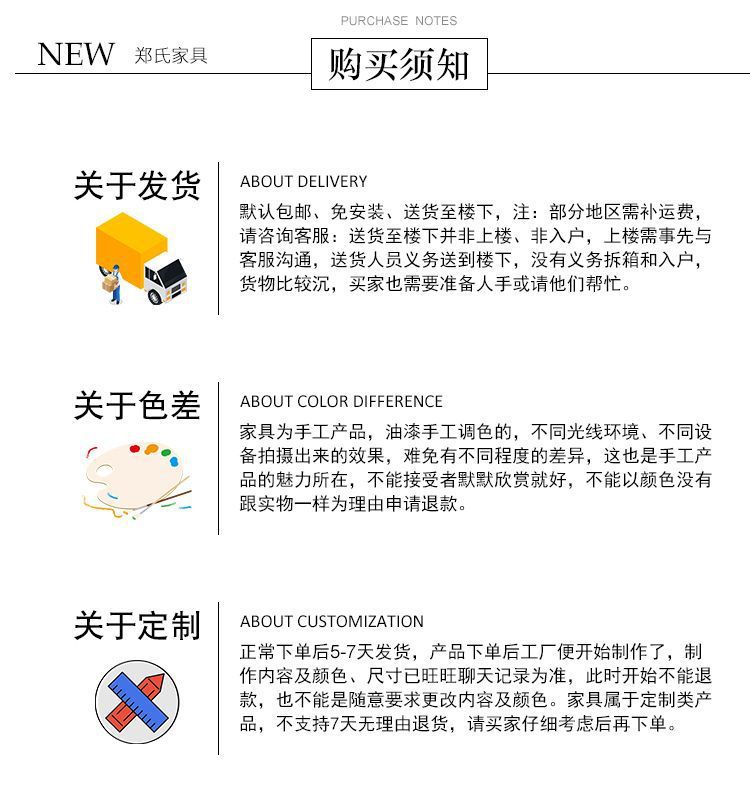 PURCHASE NOTES

NEW 郑氏家具

购买须知

关于发货

ABOUT DELIVERY

默认包邮、免安装、送货至楼下，注：部分地区需补运费，请咨询客服：送货至楼下并非上楼、非入户，上楼需事先与客服沟通，送货人员义务送到楼下，没有义务拆箱和入户，货物比较沉，买家也需要准备人手或请他们帮忙。

关于色差

ABOUT COLOR DIFFERENCE

家具为手工产品，油漆手工调色的，不同光线环境、不同设备拍摄出来的效果，难免有不同程度的差异，这也是手工产品的魅力所在，不能接受者默默欣赏就好，不能以颜色没有跟实物一样为理由申请退款。

关于定制

ABOUT CUSTOMIZATION

正常下单后5-7天发货，产品下单后工厂便开始制作了，制作内容及颜色、尺寸已旺旺聊天记录为准，此时开始不能退款，也不能是随意要求更改内容及颜色。家具属于定制类产品，不支持7天无理由退货，请买家仔细考虑后再下单。